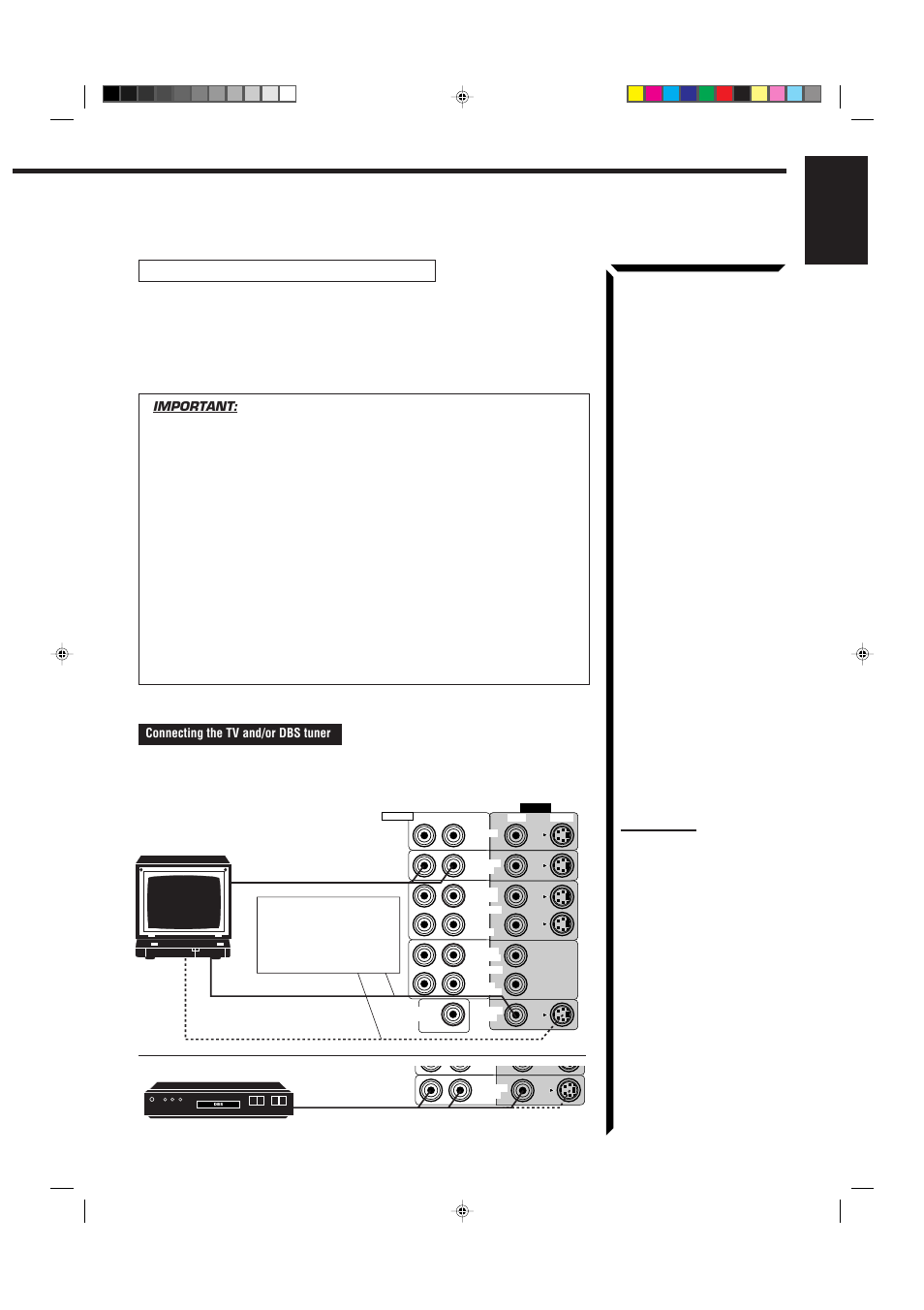 IMPORTANT:

Connecting the TV and/or DBS tuner

DBS